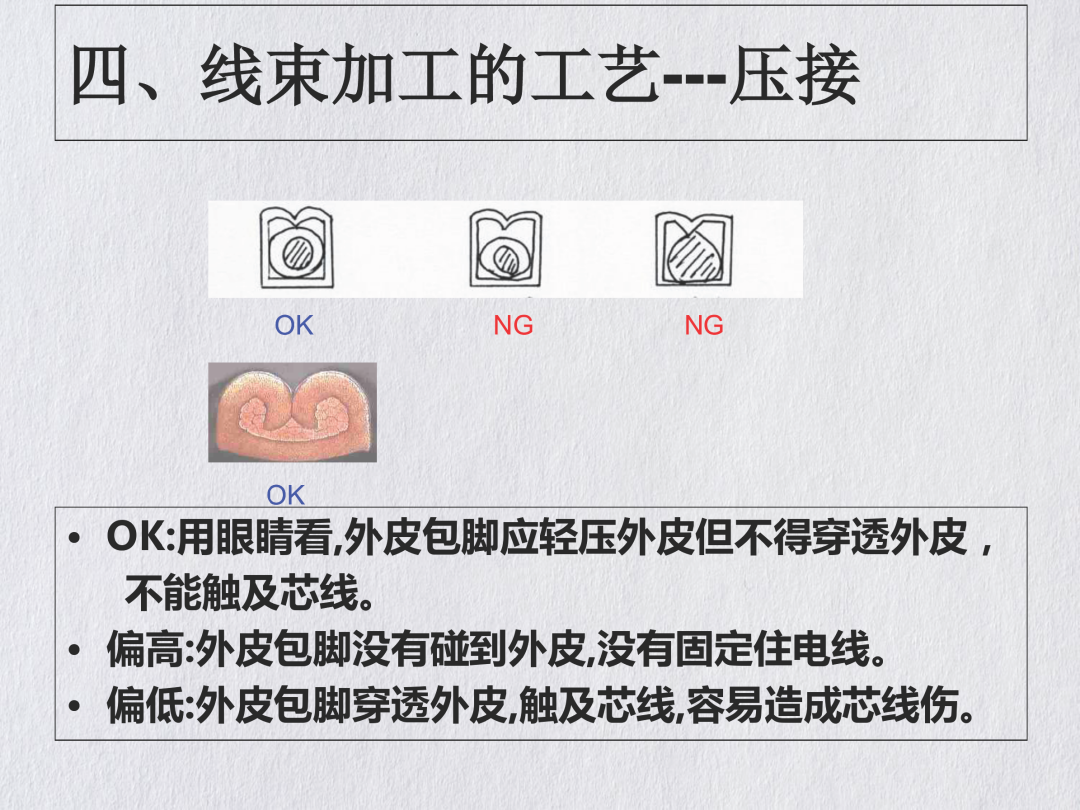 四、线束加工的工艺---压接

OK NG NG

OK

• OK:用眼睛看,外皮包脚应轻压外皮但不得穿透外皮，不能触及芯线。
• 偏高:外皮包脚没有碰到外皮,没有固定住电线。
• 偏低:外皮包脚穿透外皮,触及芯线,容易造成芯线伤。